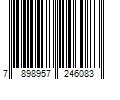 7 898957 246083